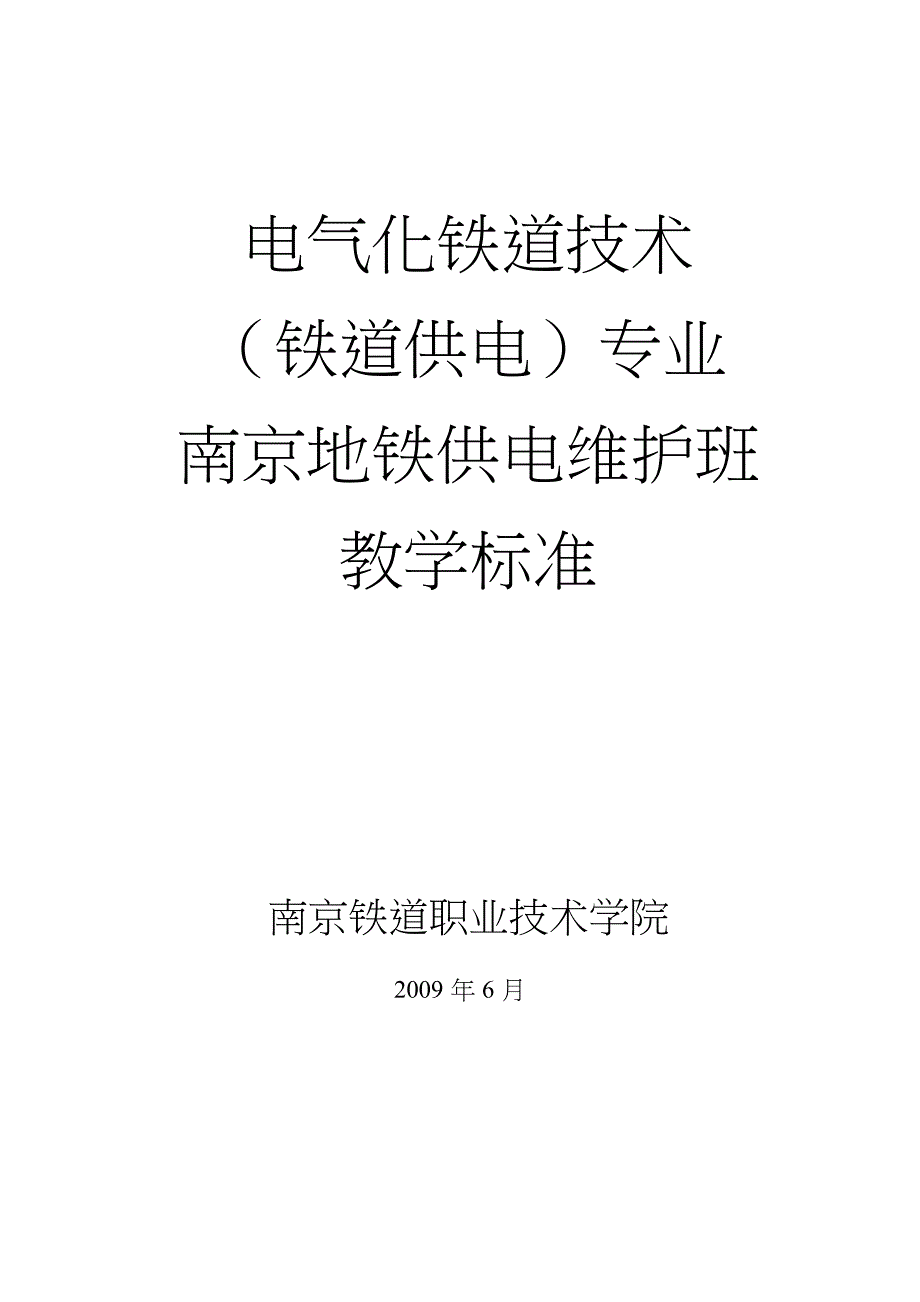 电气化铁道技术
（铁道供电）专业
南京地铁供电维护班
教学标准

南京铁道职业技术学院

2009年6月